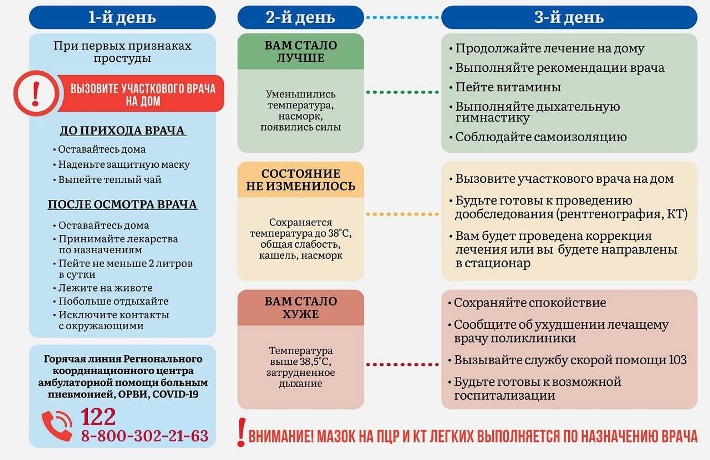 1-й день

При первых признаках простуды

!

ВЫЗОВИТЕ УЧАСТКОВОГО ВРАЧА НА ДОМ

ДО ПРИХОДА ВРАЧА

• Оставайтесь дома
• Наденьте защитную маску
• Выпейте теплый чай

ПОСЛЕ ОСМОТРА ВРАЧА

• Оставайтесь дома
• Принимайте лекарства по назначениям
• Пейте не меньше 2 литров в сутки
• Лежите на животе
• Побольше отдыхайте
• Исключите контакты с окружающими

Горячая линия Регионального координационного центра амбулаторной помощи больным пневмонией, ОРВИ, COVID-19

122
8-800-302-21-63

2-й день

ВАМ СТАЛО ЛУЧШЕ

Уменьшились температура, насморк, появились силы

СОСТОЯНИЕ НЕ ИЗМЕНИЛОСЬ

Сохраняется температура до 38°С, общая слабость, кашель, насморк

ВАМ СТАЛО ХУЖЕ

Температура выше 38,5°С, затрудненное дыхание

3-й день

• Продолжайте лечение на дому
• Выполняйте рекомендации врача
• Пейте витамины
• Выполняйте дыхательную гимнастику
• Соблюдайте самоизоляцию

• Вызовите участкового врача на дом
• Будьте готовы к проведению дообследования (рентгенография, КТ)
• Вам будет проведена коррекция лечения или вы будете направлены в стационар

• Сохраняйте спокойствие
• Сообщите об ухудшении лечащему врачу поликлиники
• Вызывайте службу скорой помощи 103
• Будьте готовы к возможной госпитализации

! ВНИМАНИЕ! МАЗОК НА ПЦР И КТ ЛЕГКИХ ВЫПОЛНЯЕТСЯ ПО НАЗНАЧЕНИЮ ВРАЧА